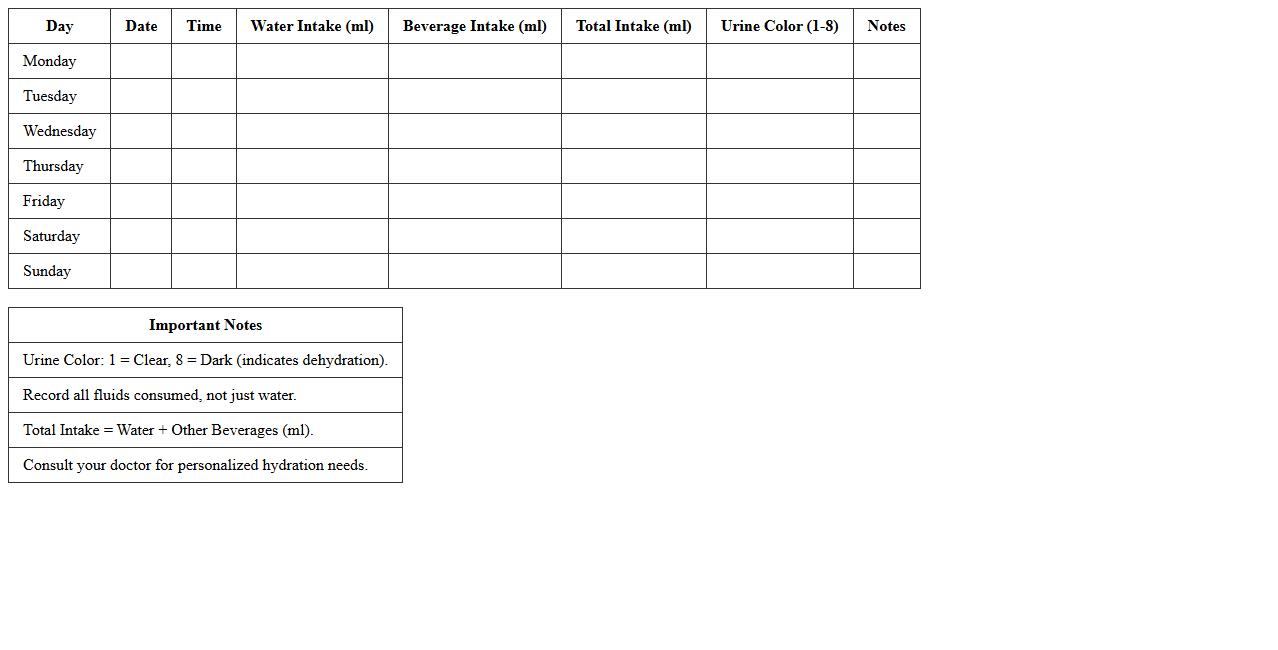 | Day | Date | Time | Water Intake (ml) | Beverage Intake (ml) | Total Intake (ml) | Urine Color (1-8) | Notes |
|---|---|---|---|---|---|---|---|
| Monday | | | | | | | |
| Tuesday | | | | | | | |
| Wednesday | | | | | | | |
| Thursday | | | | | | | |
| Friday | | | | | | | |
| Saturday | | | | | | | |
| Sunday | | | | | | | |

| Important Notes |
|---|
| Urine Color: 1 = Clear, 8 = Dark (indicates dehydration). |
| Record all fluids consumed, not just water. |
| Total Intake = Water + Other Beverages (ml). |
| Consult your doctor for personalized hydration needs. |